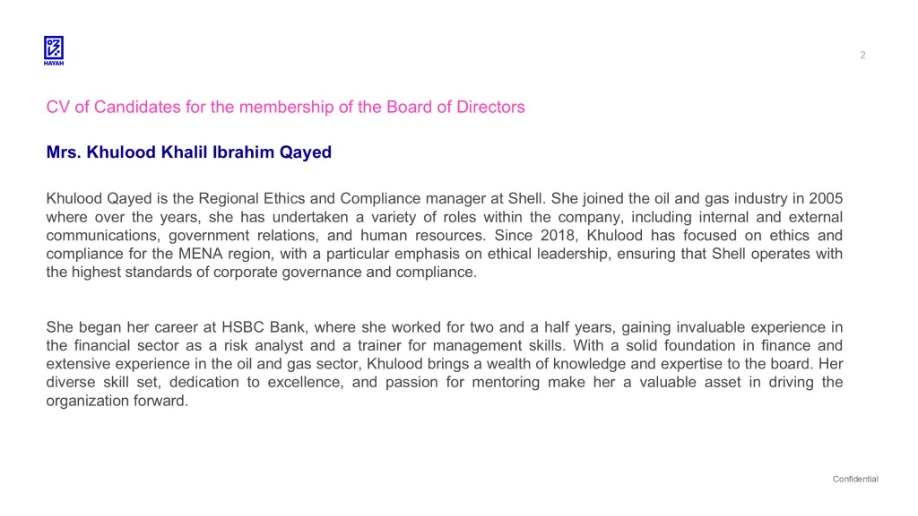 HAYAH

2

CV of Candidates for the membership of the Board of Directors

Mrs. Khulood Khalil Ibrahim Qayed

Khulood Qayed is the Regional Ethics and Compliance manager at Shell. She joined the oil and gas industry in 2005 where over the years, she has undertaken a variety of roles within the company, including internal and external communications, government relations, and human resources. Since 2018, Khulood has focused on ethics and compliance for the MENA region, with a particular emphasis on ethical leadership, ensuring that Shell operates with the highest standards of corporate governance and compliance.

She began her career at HSBC Bank, where she worked for two and a half years, gaining invaluable experience in the financial sector as a risk analyst and a trainer for management skills. With a solid foundation in finance and extensive experience in the oil and gas sector, Khulood brings a wealth of knowledge and expertise to the board. Her diverse skill set, dedication to excellence, and passion for mentoring make her a valuable asset in driving the organization forward.

Confidential